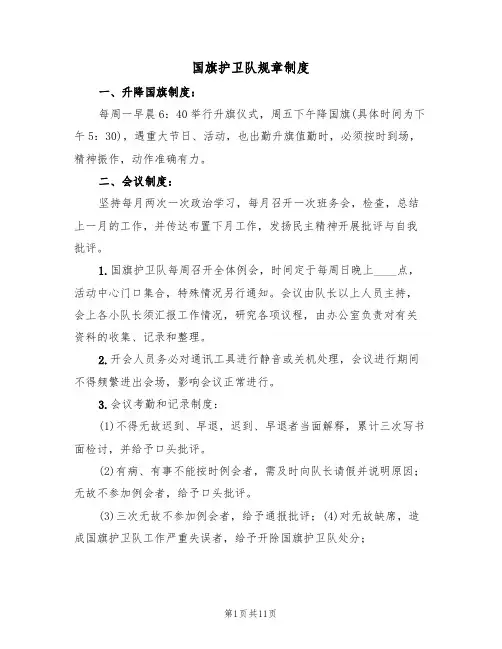 国旗护卫队规章制度

一、升降国旗制度：

每周一早晨6：40举行升旗仪式，周五下午降国旗(具体时间为下午5：30)，遇重大节日、活动，也出勤升旗值勤时，必须按时到场，精神振作，动作准确有力。

二、会议制度：

坚持每月两次一次政治学习，每月召开一次班务会，检查，总结上一月的工作，并传达布置下月工作，发扬民主精神开展批评与自我批评。

1.国旗护卫队每周召开全体例会，时间定于每周日晚上____点，活动中心门口集合，特殊情况另行通知。会议由队长以上人员主持，会上各小队长须汇报工作情况，研究各项议程，由办公室负责对有关资料的收集、记录和整理。

2.开会人员务必对通讯工具进行静音或关机处理，会议进行期间不得频繁进出会场，影响会议正常进行。

3.会议考勤和记录制度：

(1)不得无故迟到、早退，迟到、早退者当面解释，累计三次写书面检讨，并给予口头批评。

(2)有病、有事不能按时例会者，需及时向队长请假并说明原因；无故不参加例会者，给予口头批评。

(3)三次无故不参加例会者，给予通报批评；(4)对无故缺席，造成国旗护卫队工作严重失误者，给予开除国旗护卫队处分；

第1页共11页